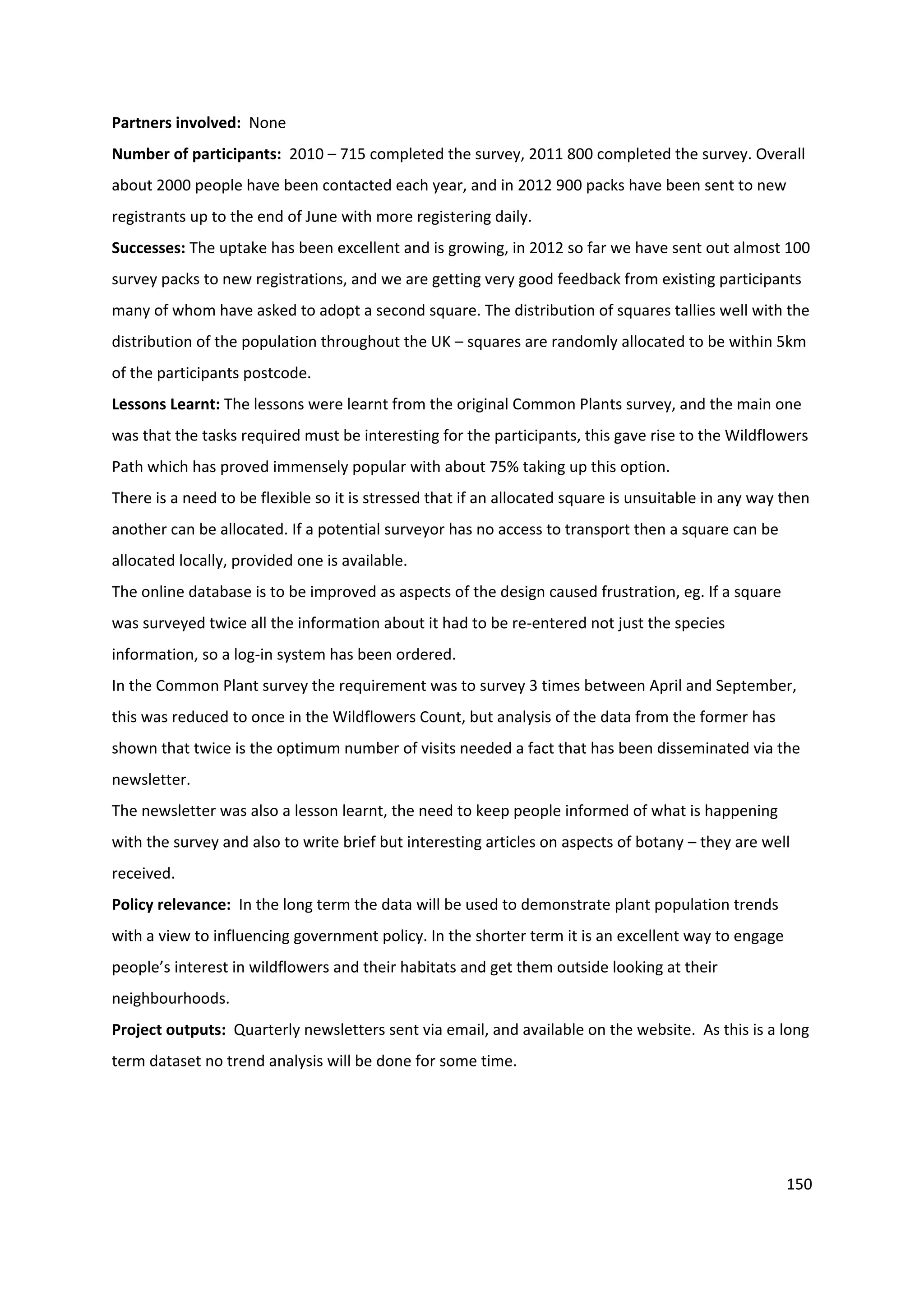 Partners involved: None

Number of participants: 2010 – 715 completed the survey, 2011 800 completed the survey. Overall about 2000 people have been contacted each year, and in 2012 900 packs have been sent to new registrants up to the end of June with more registering daily.

Successes: The uptake has been excellent and is growing, in 2012 so far we have sent out almost 100 survey packs to new registrations, and we are getting very good feedback from existing participants many of whom have asked to adopt a second square. The distribution of squares tallies well with the distribution of the population throughout the UK – squares are randomly allocated to be within 5km of the participants postcode.

Lessons Learnt: The lessons were learnt from the original Common Plants survey, and the main one was that the tasks required must be interesting for the participants, this gave rise to the Wildflowers Path which has proved immensely popular with about 75% taking up this option.

There is a need to be flexible so it is stressed that if an allocated square is unsuitable in any way then another can be allocated. If a potential surveyor has no access to transport then a square can be allocated locally, provided one is available.

The online database is to be improved as aspects of the design caused frustration, eg. If a square was surveyed twice all the information about it had to be re-entered not just the species information, so a log-in system has been ordered.

In the Common Plant survey the requirement was to survey 3 times between April and September, this was reduced to once in the Wildflowers Count, but analysis of the data from the former has shown that twice is the optimum number of visits needed a fact that has been disseminated via the newsletter.

The newsletter was also a lesson learnt, the need to keep people informed of what is happening with the survey and also to write brief but interesting articles on aspects of botany – they are well received.

Policy relevance: In the long term the data will be used to demonstrate plant population trends with a view to influencing government policy. In the shorter term it is an excellent way to engage people's interest in wildflowers and their habitats and get them outside looking at their neighbourhoods.

Project outputs: Quarterly newsletters sent via email, and available on the website. As this is a long term dataset no trend analysis will be done for some time.

150